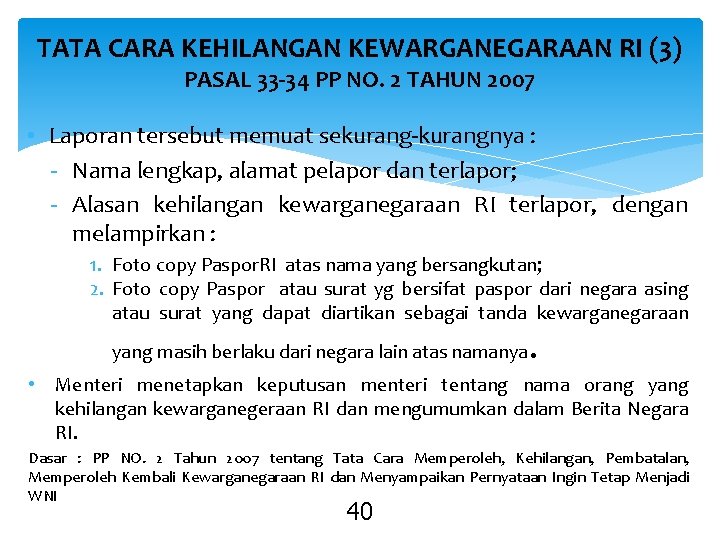 TATA CARA KEHILANGAN KEWARGANEGARAAN RI (3)
PASAL 33-34 PP NO. 2 TAHUN 2007

• Laporan tersebut memuat sekurang-kurangnya :
- Nama lengkap, alamat pelapor dan terlapor;
- Alasan kehilangan kewarganegaraan RI terlapor, dengan melampirkan :
1. Foto copy PasporRI atas nama yang bersangkutan;
2. Foto copy Paspor atau surat yg bersifat paspor dari negara asing atau surat yang dapat diartikan sebagai tanda kewarganegaraan yang masih berlaku dari negara lain atas namanya.

• Menteri menetapkan keputusan menteri tentang nama orang yang kehilangan kewarganegeraan RI dan mengumumkan dalam Berita Negara RI.

Dasar : PP NO. 2 Tahun 2007 tentang Tata Cara Memperoleh, Kehilangan, Pembatalan, Memperoleh Kembali Kewarganegaraan RI dan Menyampaikan Pernyataan Ingin Tetap Menjadi WNI

40